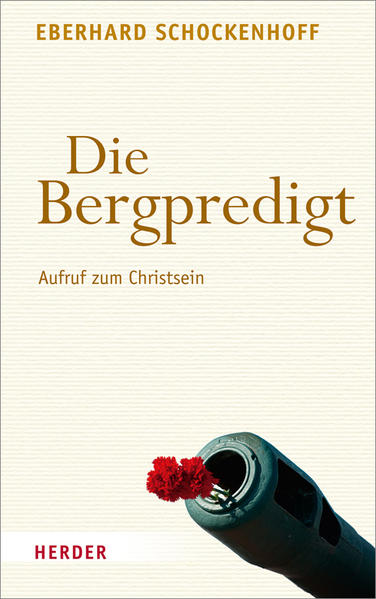 EBERHARD SCHOCKENHOFF

Die Bergpredigt

Aufruf zum Christsein

HERDER